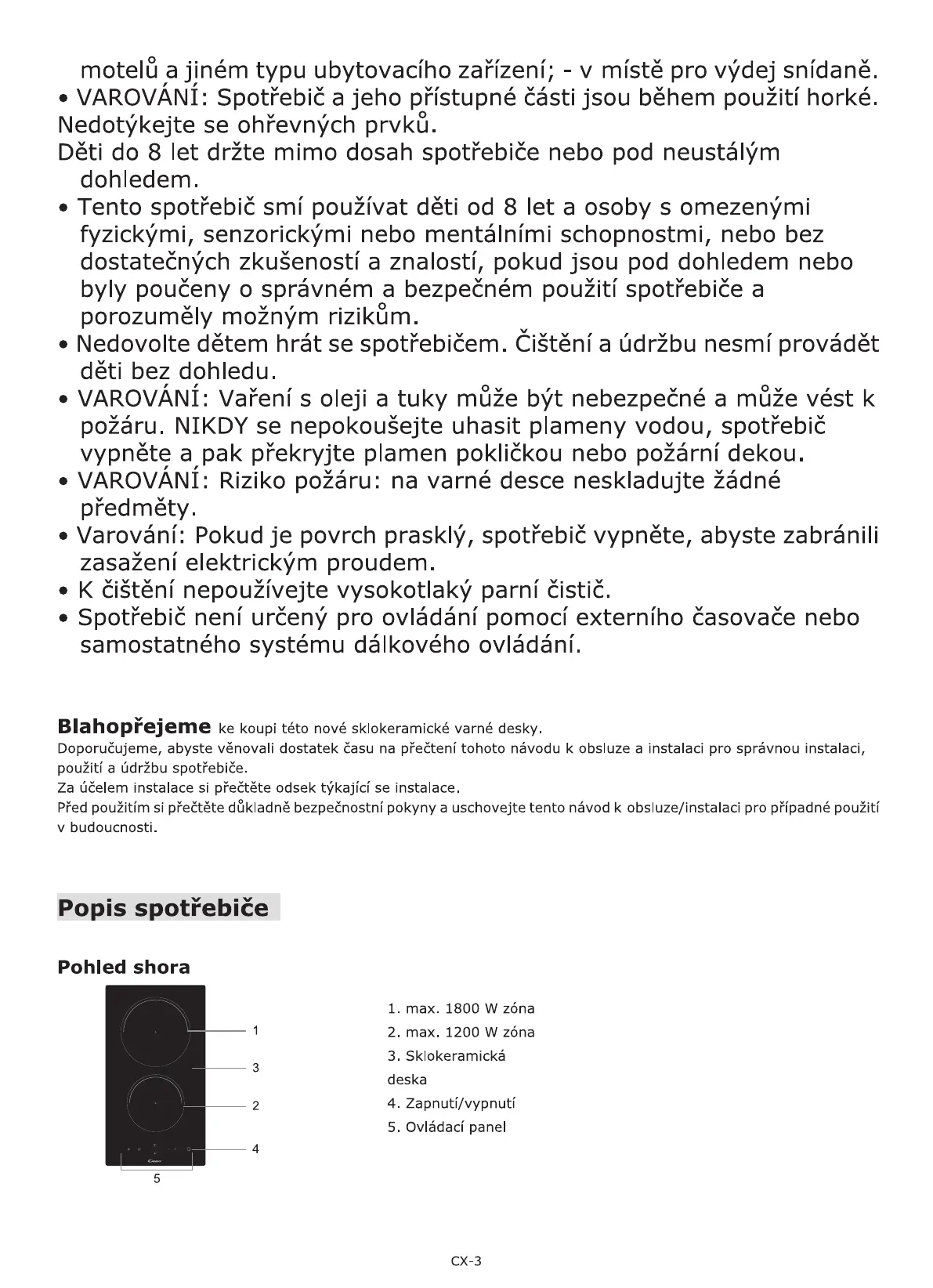 motelů a jiném typu ubytovacího zařízení; - v místě pro výdej snídaně.
• VAROVÁNÍ: Spotřebič a jeho přístupné části jsou během použití horké. Nedotýkejte se ohřevných prvků.
Děti do 8 let držte mimo dosah spotřebiče nebo pod neustálým dohledem.
• Tento spotřebič smí používat děti od 8 let a osoby s omezenými fyzickými, senzorickými nebo mentálními schopnostmi, nebo bez dostatečných zkušeností a znalostí, pokud jsou pod dohledem nebo byly poučeny o správném a bezpečném použití spotřebiče a porozuměly možným rizikům.
• Nedovolte dětem hrát se spotřebičem. Čištění a údržbu nesmí provádět děti bez dohledu.
• VAROVÁNÍ: Vaření s oleji a tuky může být nebezpečné a může vést k požáru. NIKDY se nepokoušejte uhasit plameny vodou, spotřebič vypněte a pak překryjte plamen pokličkou nebo požární dekou.
• VAROVÁNÍ: Riziko požáru: na varné desce neskladujte žádné předměty.
• Varování: Pokud je povrch prasklý, spotřebič vypněte, abyste zabránili zasažení elektrickým proudem.
• K čištění nepoužívejte vysokotlaký parní čistič.
• Spotřebič není určený pro ovládání pomocí externího časovače nebo samostatného systému dálkového ovládání.

Blahopřejeme ke koupi této nové sklokeramické varné desky.
Doporučujeme, abyste věnovali dostatek času na přečtení tohoto návodu k obsluze a instalaci pro správnou instalaci, použití a údržbu spotřebiče.
Za účelem instalace si přečtěte odsek týkající se instalace.
Před použitím si přečtěte důkladně bezpečnostní pokyny a uschovejte tento návod k obsluze/instalaci pro případné použití v budoucnosti.

Popis spotřebiče

Pohled shora

1
3
2
4
5

1. max. 1800 W zóna
2. max. 1200 W zóna
3. Sklokeramická deska
4. Zapnutí/vypnutí
5. Ovládací panel

CX-3